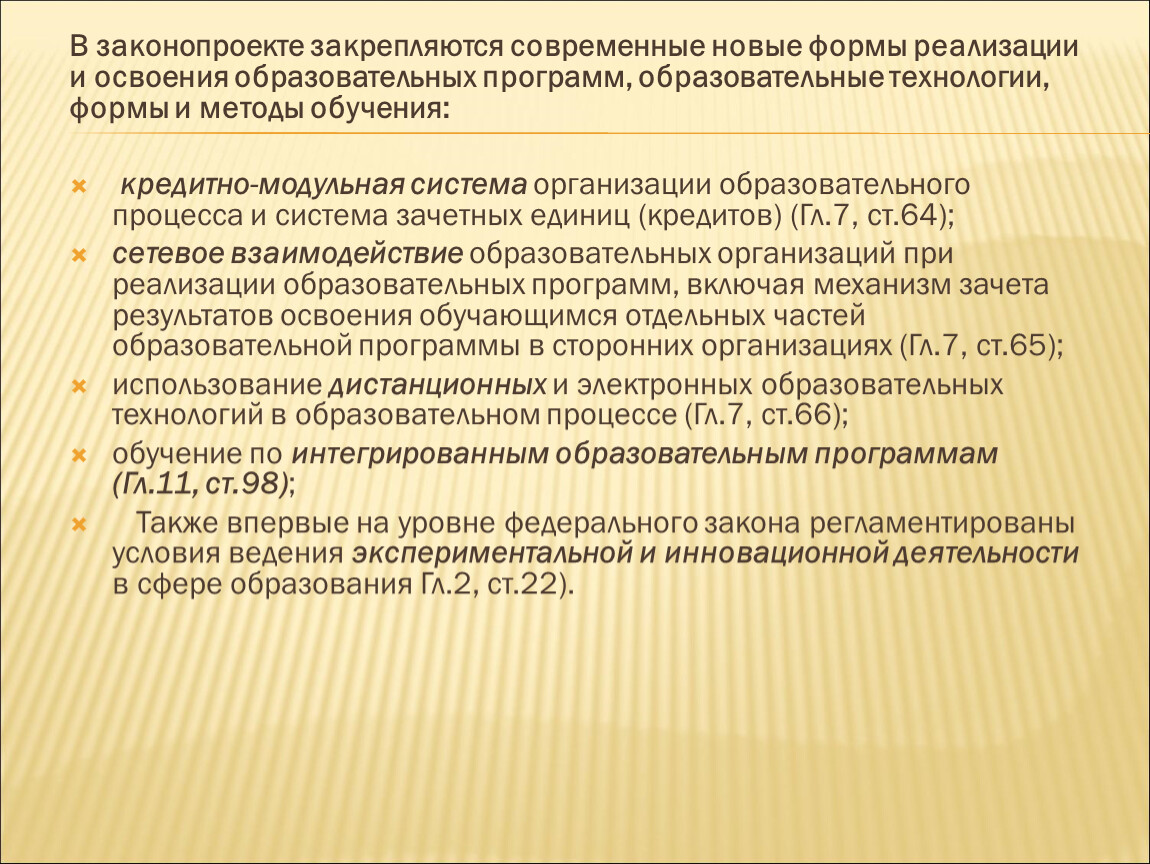 В законопроекте закрепляются современные новые формы реализации и освоения образовательных программ, образовательные технологии, формы и методы обучения:

кредитно-модульная система организации образовательного процесса и система зачетных единиц (кредитов) (Гл.7, ст.64);

сетевое взаимодействие образовательных организаций при реализации образовательных программ, включая механизм зачета результатов освоения обучающимся отдельных частей образовательной программы в сторонних организациях (Гл.7, ст.65);

использование дистанционных и электронных образовательных технологий в образовательном процессе (Гл.7, ст.66);

обучение по интегрированным образовательным программам (Гл.11, ст.98);

Также впервые на уровне федерального закона регламентированы условия ведения экспериментальной и инновационной деятельности в сфере образования Гл.2, ст.22).